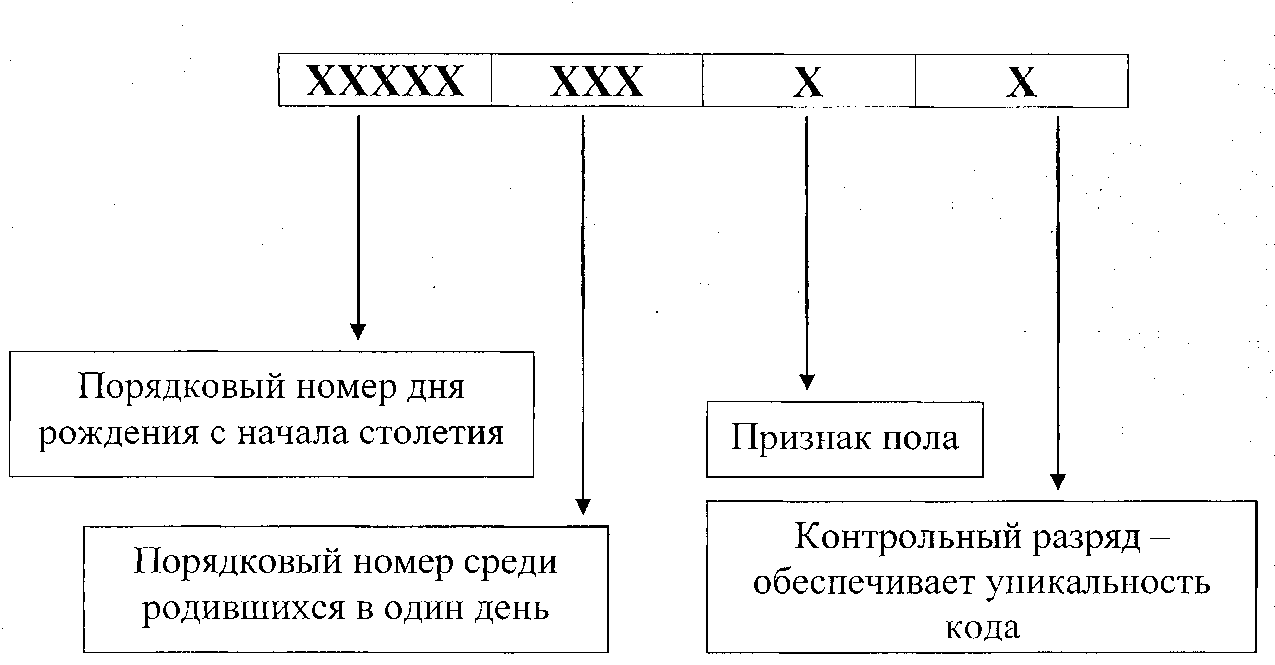 | XXXXX | XXX | X | X |
|---|---|---|---|

Порядковый номер дня рождения с начала столетия

Порядковый номер среди родившихся в один день

Признак пола

Контрольный разряд – обеспечивает уникальность кода